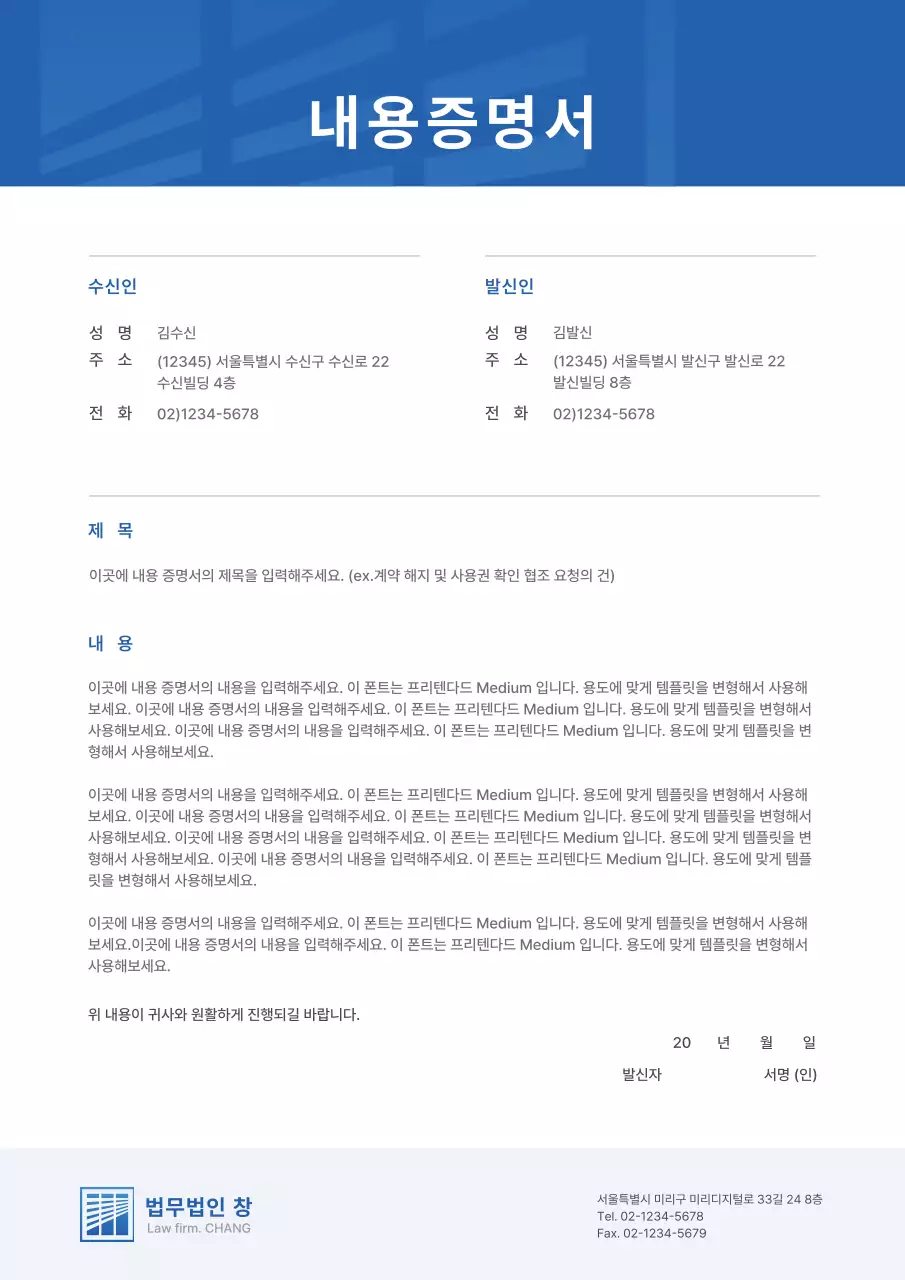 내용증명서

수신인

성 명 김수신
주 소 (12345) 서울특별시 수신구 수신로 22 수신빌딩 4층
전 화 02)1234-5678

발신인

성 명 김발신
주 소 (12345) 서울특별시 발신구 발신로 22 발신빌딩 8층
전 화 02)1234-5678

제 목

이곳에 내용 증명서의 제목을 입력해주세요. (ex.계약 해지 및 사용권 확인 협조 요청의 건)

내 용

이곳에 내용 증명서의 내용을 입력해주세요. 이 폰트는 프리텐다드 Medium 입니다. 용도에 맞게 템플릿을 변형해서 사용해보세요. 이곳에 내용 증명서의 내용을 입력해주세요. 이 폰트는 프리텐다드 Medium 입니다. 용도에 맞게 템플릿을 변형해서 사용해보세요. 이곳에 내용 증명서의 내용을 입력해주세요. 이 폰트는 프리텐다드 Medium 입니다. 용도에 맞게 템플릿을 변형해서 사용해보세요.

이곳에 내용 증명서의 내용을 입력해주세요. 이 폰트는 프리텐다드 Medium 입니다. 용도에 맞게 템플릿을 변형해서 사용해보세요. 이곳에 내용 증명서의 내용을 입력해주세요. 이 폰트는 프리텐다드 Medium 입니다. 용도에 맞게 템플릿을 변형해서 사용해보세요. 이곳에 내용 증명서의 내용을 입력해주세요. 이 폰트는 프리텐다드 Medium 입니다. 용도에 맞게 템플릿을 변형해서 사용해보세요. 이곳에 내용 증명서의 내용을 입력해주세요. 이 폰트는 프리텐다드 Medium 입니다. 용도에 맞게 템플릿을 변형해서 사용해보세요.

이곳에 내용 증명서의 내용을 입력해주세요. 이 폰트는 프리텐다드 Medium 입니다. 용도에 맞게 템플릿을 변형해서 사용해보세요.이곳에 내용 증명서의 내용을 입력해주세요. 이 폰트는 프리텐다드 Medium 입니다. 용도에 맞게 템플릿을 변형해서 사용해보세요.

위 내용이 귀사와 원활하게 진행되길 바랍니다.

20 년 월 일

발신자 서명 (인)

법무법인 창
Law firm. CHANG

서울특별시 미리구 미리디지털로 33길 24 8층
Tel. 02-1234-5678
Fax. 02-1234-5679